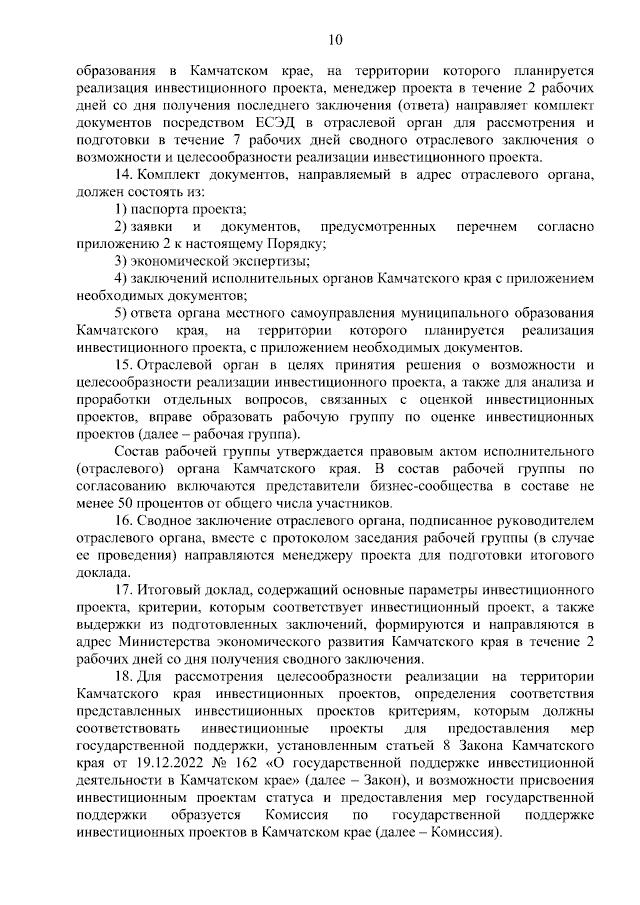 10

образования в Камчатском крае, на территории которого планируется реализация инвестиционного проекта, менеджер проекта в течение 2 рабочих дней со дня получения последнего заключения (ответа) направляет комплект документов посредством ЕСЭД в отраслевой орган для рассмотрения и подготовки в течение 7 рабочих дней сводного отраслевого заключения о возможности и целесообразности реализации инвестиционного проекта.

14. Комплект документов, направляемый в адрес отраслевого органа, должен состоять из:

1) паспорта проекта;

2) заявки и документов, предусмотренных перечнем согласно приложению 2 к настоящему Порядку;

3) экономической экспертизы;

4) заключений исполнительных органов Камчатского края с приложением необходимых документов;

5) ответа органа местного самоуправления муниципального образования Камчатского края, на территории которого планируется реализация инвестиционного проекта, с приложением необходимых документов.

15. Отраслевой орган в целях принятия решения о возможности и целесообразности реализации инвестиционного проекта, а также для анализа и проработки отдельных вопросов, связанных с оценкой инвестиционных проектов, вправе образовать рабочую группу по оценке инвестиционных проектов (далее – рабочая группа).

Состав рабочей группы утверждается правовым актом исполнительного (отраслевого) органа Камчатского края. В состав рабочей группы по согласованию включаются представители бизнес-сообщества в составе не менее 50 процентов от общего числа участников.

16. Сводное заключение отраслевого органа, подписанное руководителем отраслевого органа, вместе с протоколом заседания рабочей группы (в случае ее проведения) направляются менеджеру проекта для подготовки итогового доклада.

17. Итоговый доклад, содержащий основные параметры инвестиционного проекта, критерии, которым соответствует инвестиционный проект, а также выдержки из подготовленных заключений, формируются и направляются в адрес Министерства экономического развития Камчатского края в течение 2 рабочих дней со дня получения сводного заключения.

18. Для рассмотрения целесообразности реализации на территории Камчатского края инвестиционных проектов, определения соответствия представленных инвестиционных проектов критериям, которым должны соответствовать инвестиционные проекты для предоставления мер государственной поддержки, установленным статьей 8 Закона Камчатского края от 19.12.2022 № 162 «О государственной поддержке инвестиционной деятельности в Камчатском крае» (далее – Закон), и возможности присвоения инвестиционным проектам статуса и предоставления мер государственной поддержки образуется Комиссия по государственной поддержке инвестиционных проектов в Камчатском крае (далее – Комиссия).